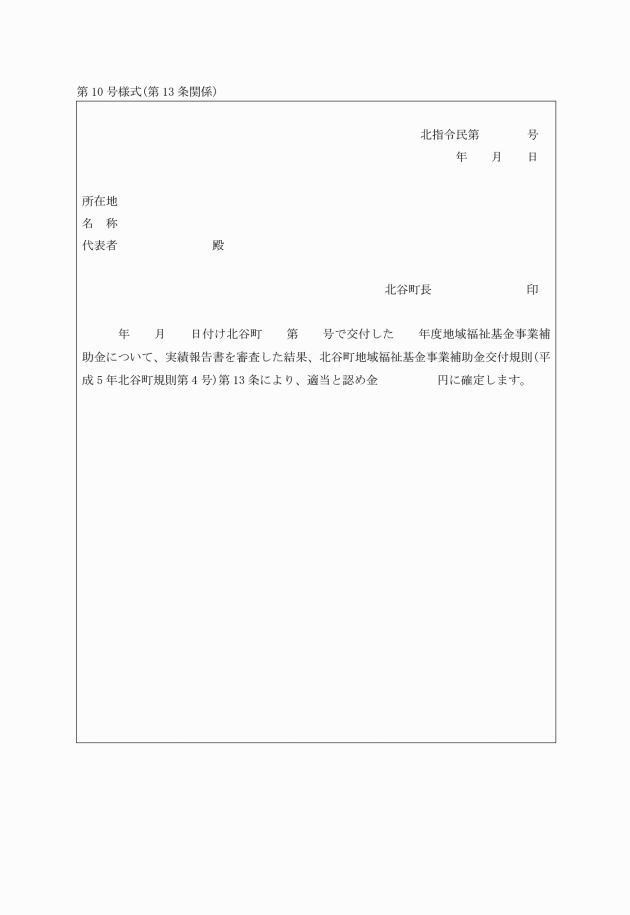 第10号様式(第13条関係)

北指令民第　　　号
年　月　日

所在地
名　称
代表者　　　　　殿

北谷町長　　　　　印

年　月　日付け北谷町　第　号で交付した　年度地域福祉基金事業補助金について、実績報告書を審査した結果、北谷町地域福祉基金事業補助金交付規則(平成5年北谷町規則第4号)第13条により、適当と認め金　　　円に確定します。